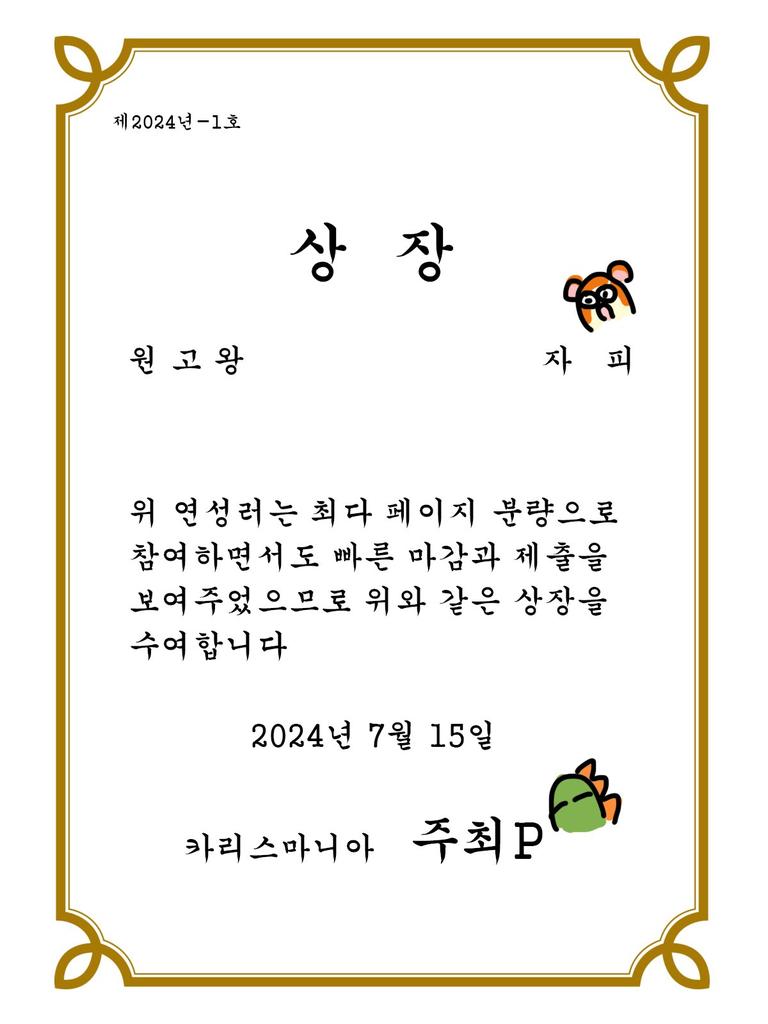 제2024년-1호

상 장

원고왕 자 피

위 연성러는 최다 페이지 분량으로 참여하면서도 빠른 마감과 제출을 보여주었으므로 위와 같은 상장을 수여합니다

2024년 7월 15일

카리스마니아 주최P